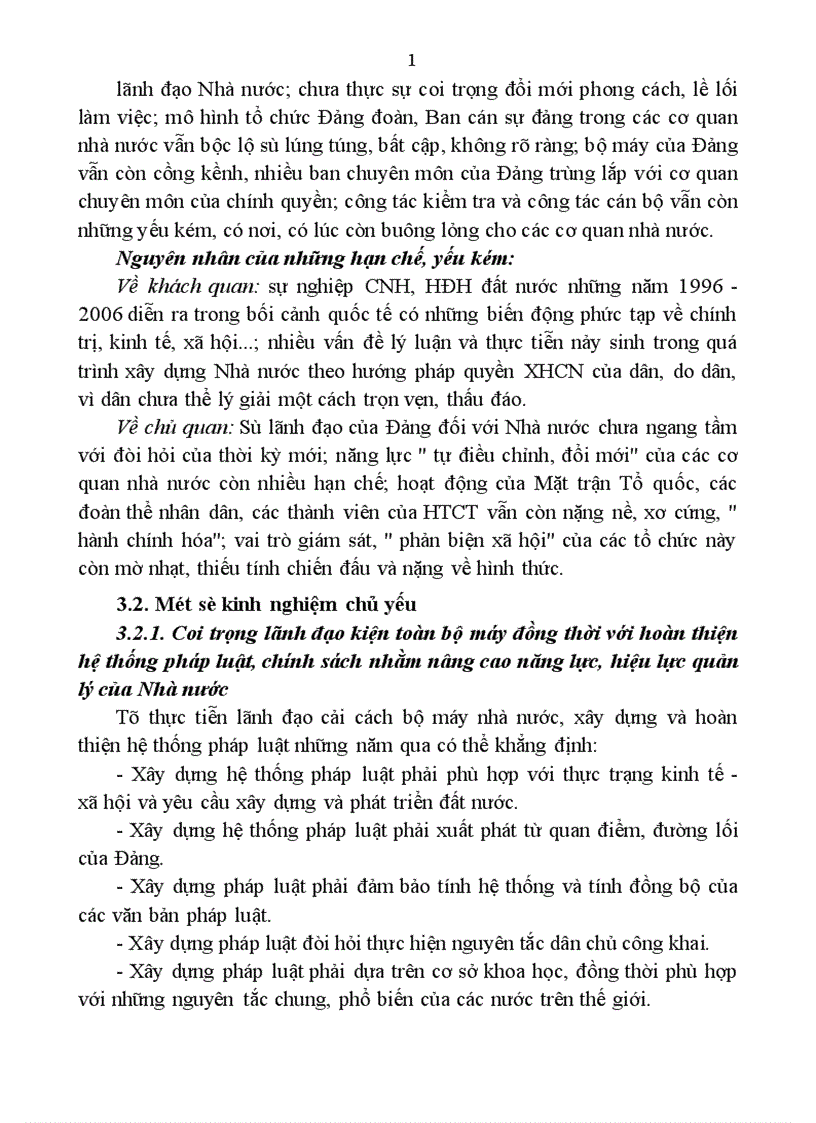 1

lãnh đạo Nhà nước; chưa thực sự coi trọng đổi mới phong cách, lề lối làm việc; mô hình tổ chức Đảng đoàn, Ban cán sự đảng trong các cơ quan nhà nước vẫn bộc lộ sù lúng túng, bất cập, không rõ ràng; bộ máy của Đảng vẫn còn cồng kềnh, nhiều ban chuyên môn của Đảng trùng lắp với cơ quan chuyên môn của chính quyền; công tác kiểm tra và công tác cán bộ vẫn còn những yếu kém, có nơi, có lúc còn buông lỏng cho các cơ quan nhà nước.

Nguyên nhân của những hạn chế, yếu kém:

Về khách quan: sự nghiệp CNH, HĐH đất nước những năm 1996 - 2006 diễn ra trong bối cảnh quốc tế có những biến động phức tạp về chính trị, kinh tế, xã hội...; nhiều vấn đề lý luận và thực tiễn nảy sinh trong quá trình xây dựng Nhà nước theo hướng pháp quyền XHCN của dân, do dân, vì dân chưa thể lý giải một cách trọn vẹn, thấu đáo.

Về chủ quan: Sù lãnh đạo của Đảng đối với Nhà nước chưa ngang tầm với đòi hỏi của thời kỳ mới; năng lực " tự điều chỉnh, đổi mới" của các cơ quan nhà nước còn nhiều hạn chế; hoạt động của Mặt trận Tổ quốc, các đoàn thể nhân dân, các thành viên của HTCT vẫn còn nặng nề, xơ cứng, " hành chính hóa"; vai trò giám sát, " phản biện xã hội" của các tổ chức này còn mờ nhạt, thiếu tính chiến đấu và nặng về hình thức.

3.2. Mét sè kinh nghiệm chủ yếu

3.2.1. Coi trọng lãnh đạo kiện toàn bộ máy đồng thời với hoàn thiện hệ thống pháp luật, chính sách nhằm nâng cao năng lực, hiệu lực quản lý của Nhà nước

Tõ thực tiễn lãnh đạo cải cách bộ máy nhà nước, xây dựng và hoàn thiện hệ thống pháp luật những năm qua có thể khẳng định:

- Xây dựng hệ thống pháp luật phải phù hợp với thực trạng kinh tế - xã hội và yêu cầu xây dựng và phát triển đất nước.

- Xây dựng hệ thống pháp luật phải xuất phát từ quan điểm, đường lối của Đảng.

- Xây dựng pháp luật phải đảm bảo tính hệ thống và tính đồng bộ của các văn bản pháp luật.

- Xây dựng pháp luật đòi hỏi thực hiện nguyên tắc dân chủ công khai.

- Xây dựng pháp luật phải dựa trên cơ sở khoa học, đồng thời phù hợp với những nguyên tắc chung, phổ biến của các nước trên thế giới.